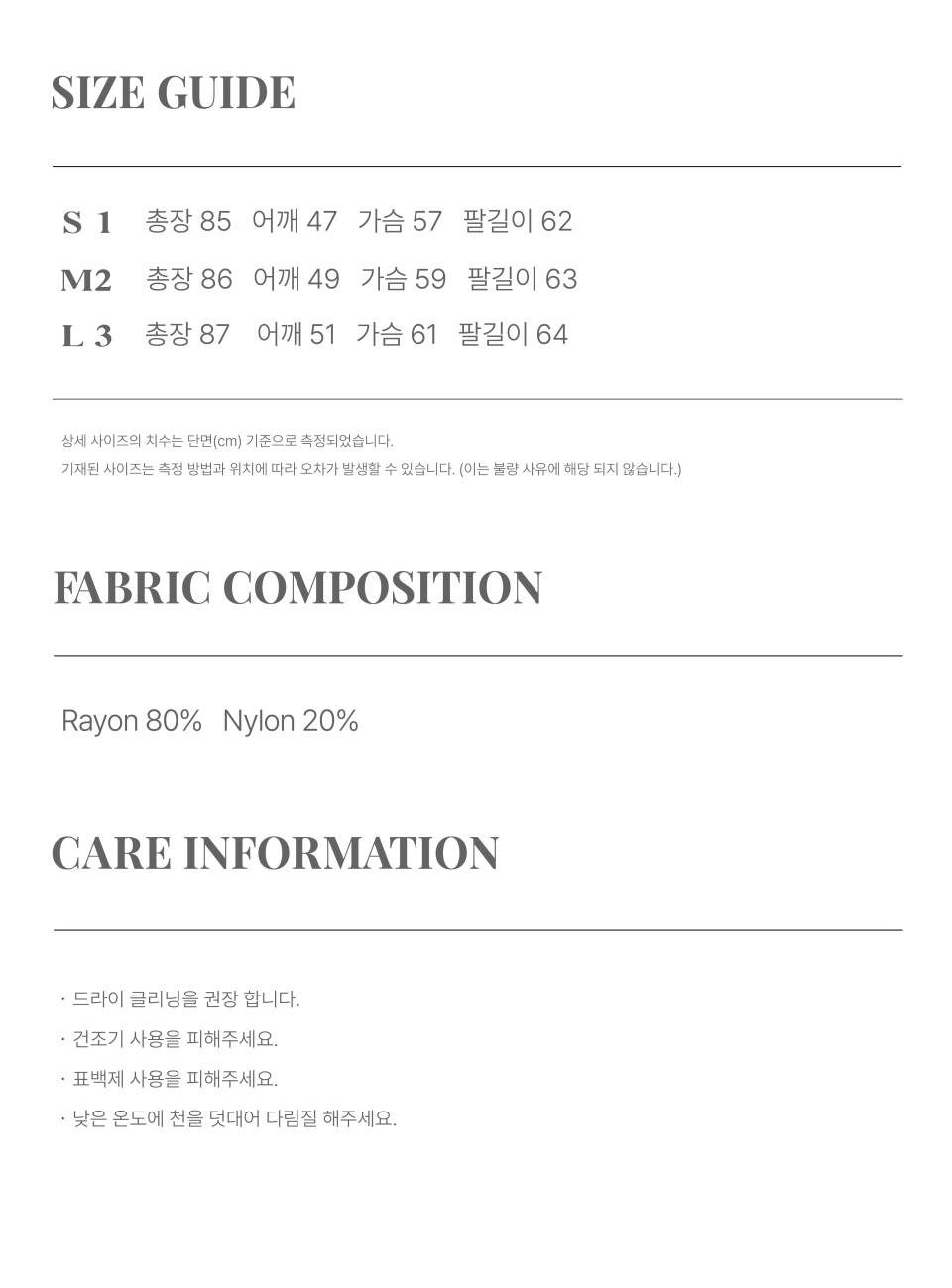 SIZE GUIDE

S 1 총장 85 어깨 47 가슴 57 팔길이 62
M2 총장 86 어깨 49 가슴 59 팔길이 63
L 3 총장 87 어깨 51 가슴 61 팔길이 64

상세 사이즈의 치수는 단면(cm) 기준으로 측정되었습니다.
기재된 사이즈는 측정 방법과 위치에 따라 오차가 발생할 수 있습니다. (이는 불량 사유에 해당 되지 않습니다.)

FABRIC COMPOSITION

Rayon 80% Nylon 20%

CARE INFORMATION

· 드라이 클리닝을 권장 합니다.
· 건조기 사용을 피해주세요.
· 표백제 사용을 피해주세요.
· 낮은 온도에 천을 덧대어 다림질 해주세요.